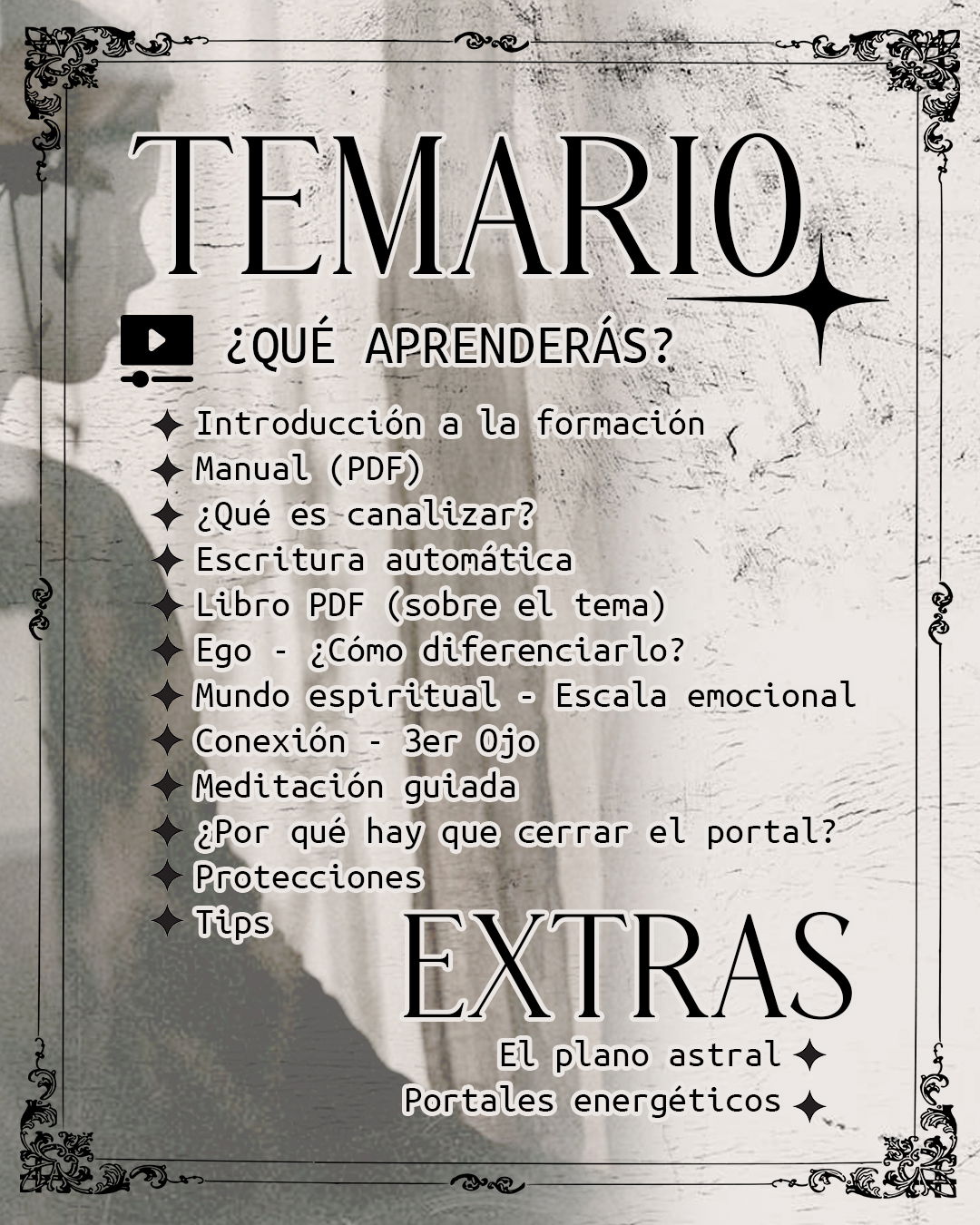 TEMARIO

¿QUÉ APRENDERÁS?

✦ Introducción a la formación
✦ Manual (PDF)
✦ ¿Qué es canalizar?
✦ Escritura automática
✦ Libro PDF (sobre el tema)
✦ Ego - ¿Cómo diferenciarlo?
✦ Mundo espiritual - Escala emocional
✦ Conexión - 3er Ojo
✦ Meditación guiada
✦ ¿Por qué hay que cerrar el portal?
✦ Protecciones
✦ Tips

EXTRAS

El plano astral ✦
Portales energéticos ✦